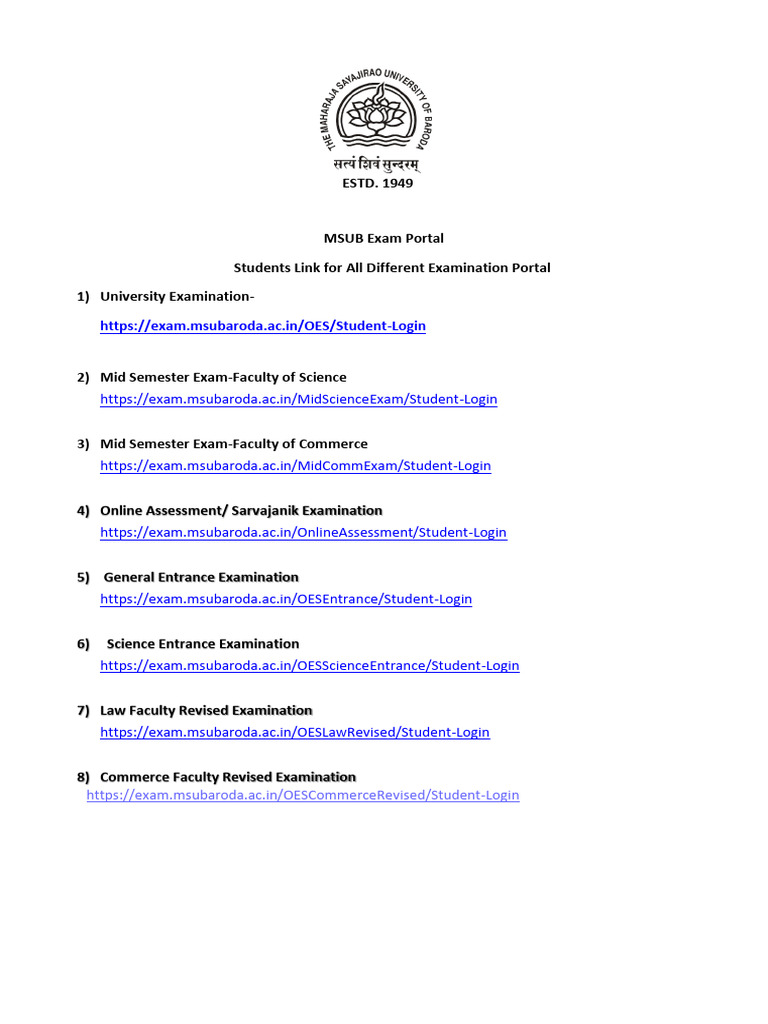 THE MAHARAJA SAYAJIRAO UNIVERSITY OF BARODA
सत्यं शिवं सुन्दरम्
ESTD. 1949

MSUB Exam Portal

Students Link for All Different Examination Portal

1) University Examination-

https://exam.msubaroda.ac.in/OES/Student-Login

2) Mid Semester Exam-Faculty of Science
https://exam.msubaroda.ac.in/MidScienceExam/Student-Login

3) Mid Semester Exam-Faculty of Commerce
https://exam.msubaroda.ac.in/MidCommExam/Student-Login

4) Online Assessment/ Sarvajanik Examination
https://exam.msubaroda.ac.in/OnlineAssessment/Student-Login

5) General Entrance Examination
https://exam.msubaroda.ac.in/OESEntrance/Student-Login

6) Science Entrance Examination
https://exam.msubaroda.ac.in/OESScienceEntrance/Student-Login

7) Law Faculty Revised Examination
https://exam.msubaroda.ac.in/OESLawRevised/Student-Login

8) Commerce Faculty Revised Examination
https://exam.msubaroda.ac.in/OESCommerceRevised/Student-Login